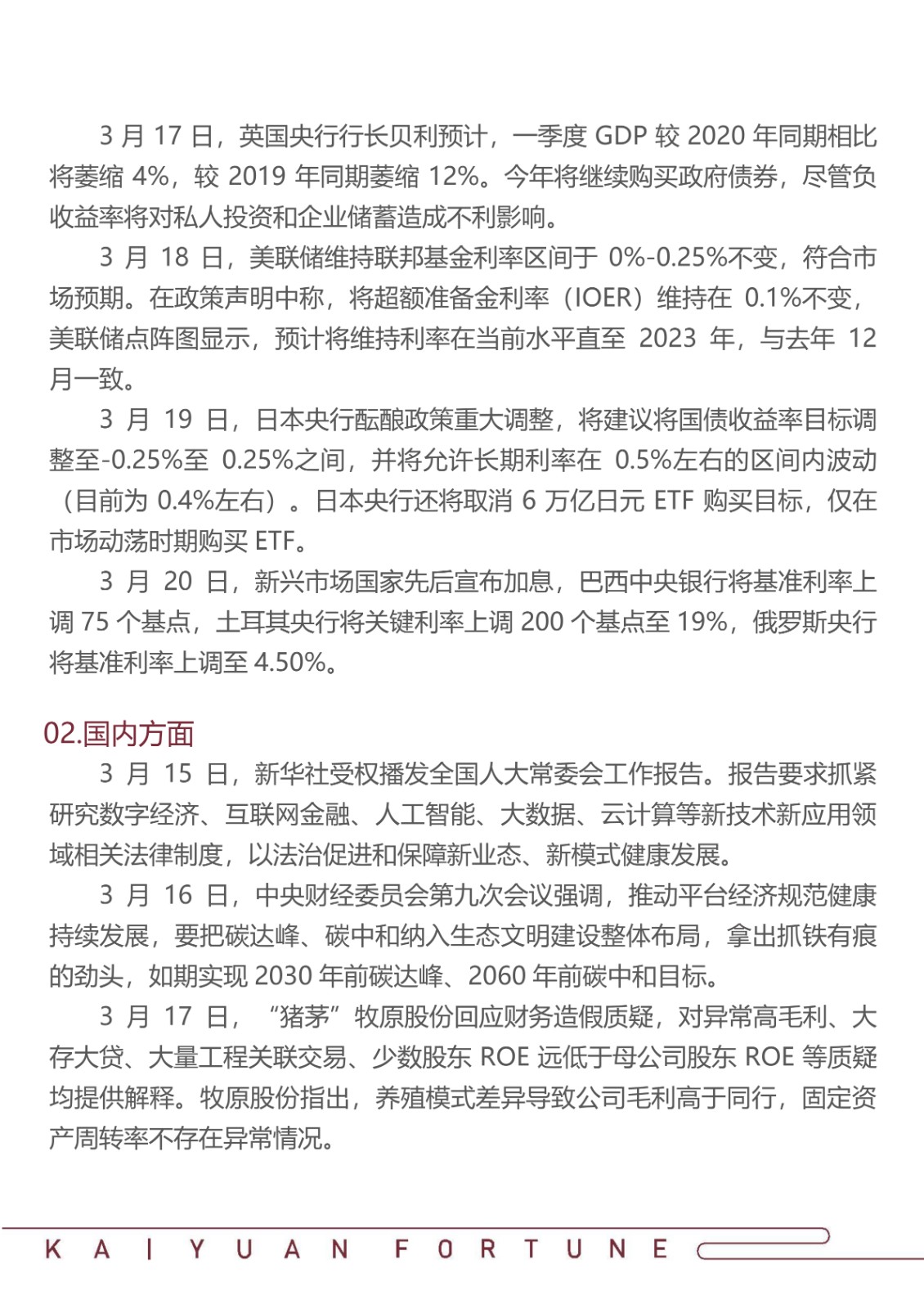 3 月 17 日，英国央行行长贝利预计，一季度 GDP 较 2020 年同期相比将萎缩 4%，较 2019 年同期萎缩 12%。今年将继续购买政府债券，尽管负收益率将对私人投资和企业储蓄造成不利影响。

3 月 18 日，美联储维持联邦基金利率区间于 0%-0.25%不变，符合市场预期。在政策声明中称，将超额准备金利率（IOER）维持在 0.1%不变，美联储点阵图显示，预计将维持利率在当前水平直至 2023 年，与去年 12 月一致。

3 月 19 日，日本央行酝酿政策重大调整，将建议将国债收益率目标调整至-0.25%至 0.25%之间，并将允许长期利率在 0.5%左右的区间内波动（目前为 0.4%左右）。日本央行还将取消 6 万亿日元 ETF 购买目标，仅在市场动荡时期购买 ETF。

3 月 20 日，新兴市场国家先后宣布加息，巴西中央银行将基准利率上调 75 个基点，土耳其央行将关键利率上调 200 个基点至 19%，俄罗斯央行将基准利率上调至 4.50%。

02.国内方面

3 月 15 日，新华社受权播发全国人大常委会工作报告。报告要求抓紧研究数字经济、互联网金融、人工智能、大数据、云计算等新技术新应用领域相关法律制度，以法治促进和保障新业态、新模式健康发展。

3 月 16 日，中央财经委员会第九次会议强调，推动平台经济规范健康持续发展，要把碳达峰、碳中和纳入生态文明建设整体布局，拿出抓铁有痕的劲头，如期实现 2030 年前碳达峰、2060 年前碳中和目标。

3 月 17 日，“猪茅”牧原股份回应财务造假质疑，对异常高毛利、大存大贷、大量工程关联交易、少数股东 ROE 远低于母公司股东 ROE 等质疑均提供解释。牧原股份指出，养殖模式差异导致公司毛利高于同行，固定资产周转率不存在异常情况。

KAIYUAN FORTUNE